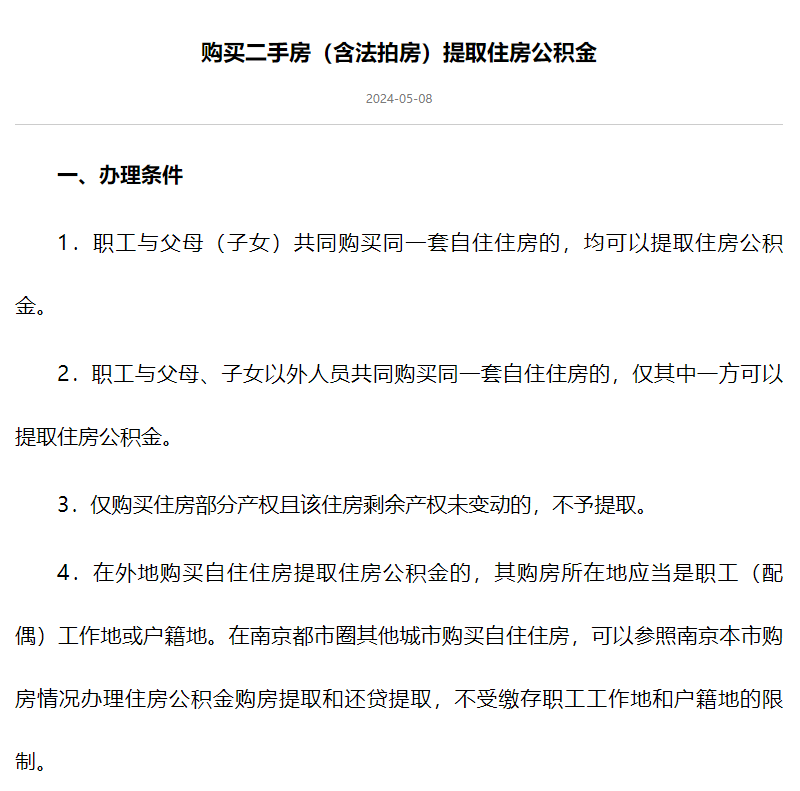 购买二手房（含法拍房）提取住房公积金

2024-05-08

一、办理条件

1．职工与父母（子女）共同购买同一套自住住房的，均可以提取住房公积金。

2．职工与父母、子女以外人员共同购买同一套自住住房的，仅其中一方可以提取住房公积金。

3．仅购买住房部分产权且该住房剩余产权未变动的，不予提取。

4．在外地购买自住住房提取住房公积金的，其购房所在地应当是职工（配偶）工作地或户籍地。在南京都市圈其他城市购买自住住房，可以参照南京本市购房情况办理住房公积金购房提取和还贷提取，不受缴存职工工作地和户籍地的限制。